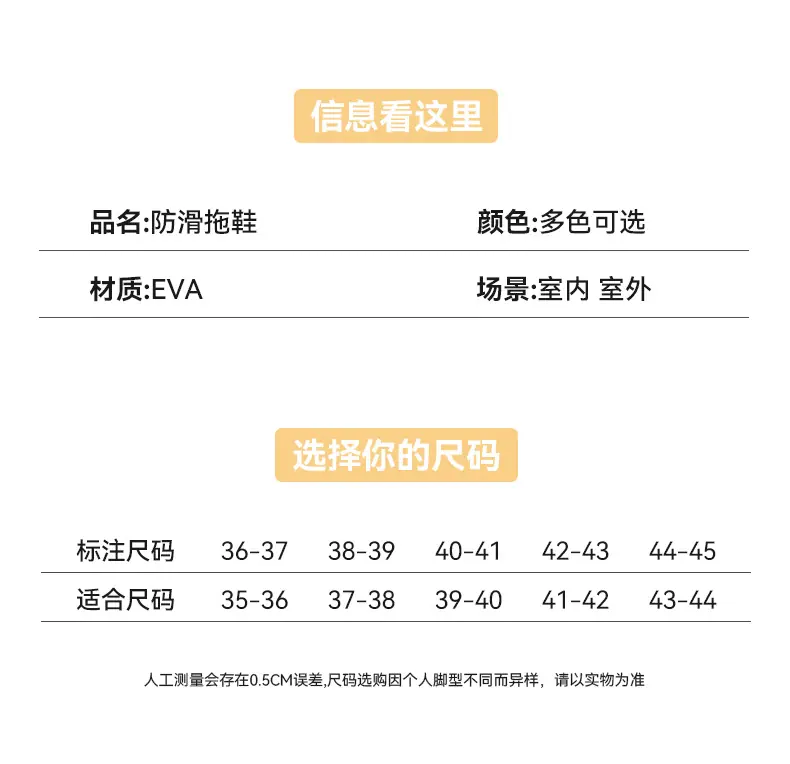 信息看这里

品名:防滑拖鞋

颜色:多色可选

材质:EVA

场景:室内 室外

选择你的尺码

| 标注尺码 | 36-37 | 38-39 | 40-41 | 42-43 | 44-45 |
|---|---|---|---|---|---|
| 适合尺码 | 35-36 | 37-38 | 39-40 | 41-42 | 43-44 |

人工测量会存在0.5CM误差,尺码选购因个人脚型不同而异样，请以实物为准